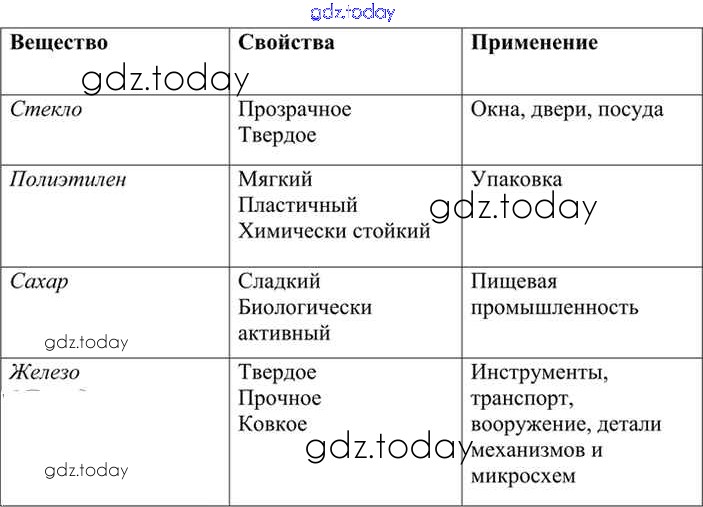 gdz.today

| Вещество | Свойства | Применение |
|---|---|---|
| Стекло | Прозрачное Твердое | Окна, двери, посуда |
| Полиэтилен | Мягкий Пластичный Химически стойкий | Упаковка |
| Сахар | Сладкий Биологически активный | Пищевая промышленность |
| Железо | Твердое Прочное Ковкое | Инструменты, транспорт, вооружение, детали механизмов и микросхем |

gdz.today
gdz.today
gdz.today
gdz.today
gdz.today